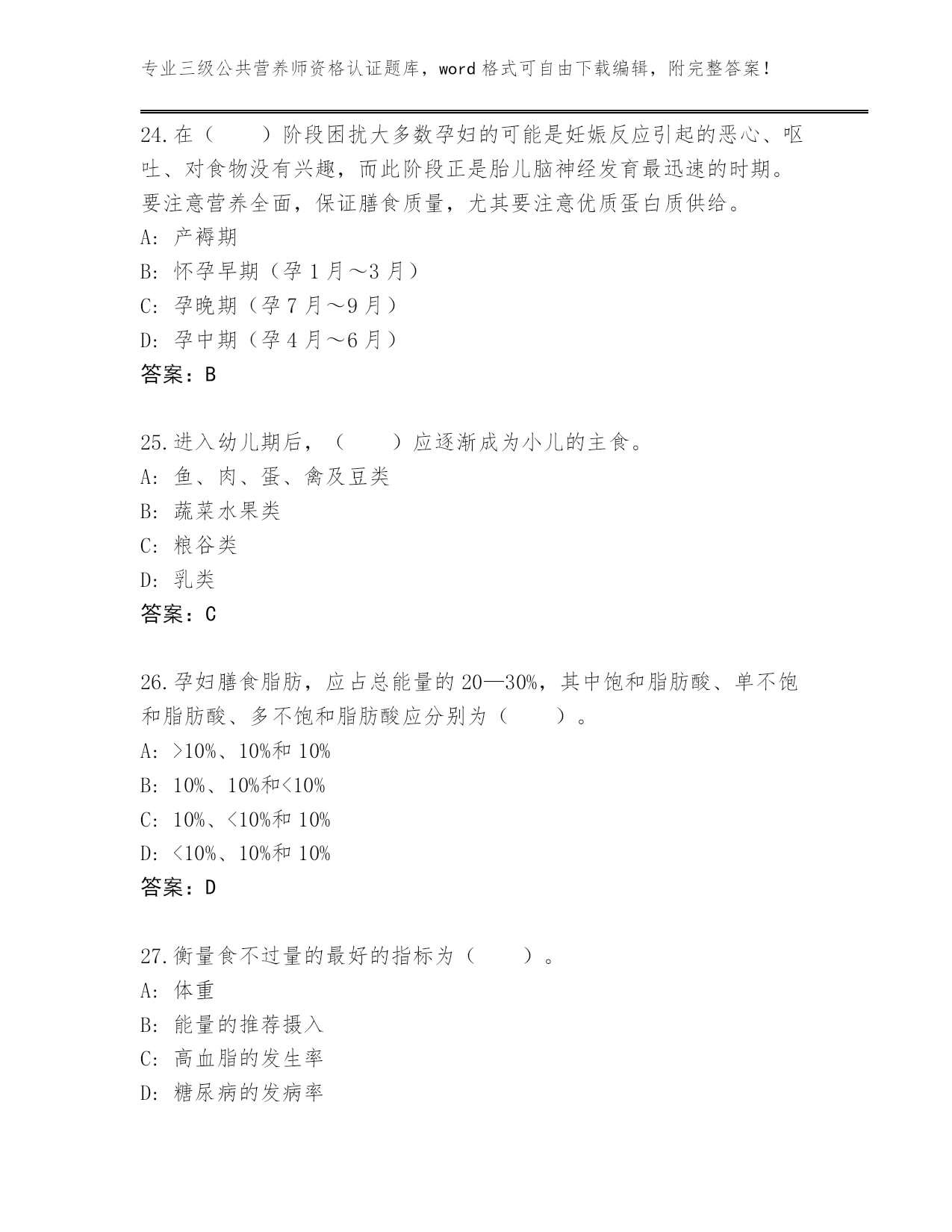 专业三级公共营养师资格认证题库，word 格式可自由下载编辑，附完整答案！

24.在（　　）阶段困扰大多数孕妇的可能是妊娠反应引起的恶心、呕吐、对食物没有兴趣，而此阶段正是胎儿脑神经发育最迅速的时期。要注意营养全面，保证膳食质量，尤其要注意优质蛋白质供给。
A: 产褥期
B: 怀孕早期（孕 1 月～3 月）
C: 孕晚期（孕 7 月～9 月）
D: 孕中期（孕 4 月～6 月）
答案：B

25.进入幼儿期后，（　　）应逐渐成为小儿的主食。
A: 鱼、肉、蛋、禽及豆类
B: 蔬菜水果类
C: 粮谷类
D: 乳类
答案：C

26.孕妇膳食脂肪，应占总能量的 20—30%，其中饱和脂肪酸、单不饱和脂肪酸、多不饱和脂肪酸应分别为（　　）。
A: >10%、10%和 10%
B: 10%、10%和<10%
C: 10%、<10%和 10%
D: <10%、10%和 10%
答案：D

27.衡量食不过量的最好的指标为（　　）。
A: 体重
B: 能量的推荐摄入
C: 高血脂的发生率
D: 糖尿病的发病率